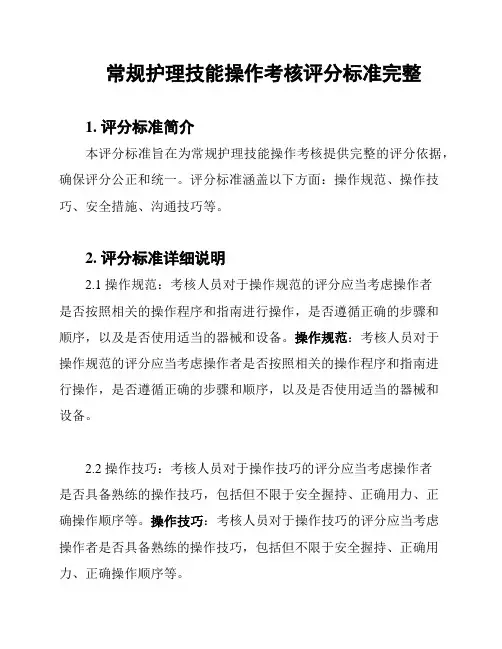 常规护理技能操作考核评分标准完整

1. 评分标准简介

本评分标准旨在为常规护理技能操作考核提供完整的评分依据，确保评分公正和统一。评分标准涵盖以下方面：操作规范、操作技巧、安全措施、沟通技巧等。

2. 评分标准详细说明

2.1 操作规范：考核人员对于操作规范的评分应当考虑操作者是否按照相关的操作程序和指南进行操作，是否遵循正确的步骤和顺序，以及是否使用适当的器械和设备。操作规范：考核人员对于操作规范的评分应当考虑操作者是否按照相关的操作程序和指南进行操作，是否遵循正确的步骤和顺序，以及是否使用适当的器械和设备。

2.2 操作技巧：考核人员对于操作技巧的评分应当考虑操作者是否具备熟练的操作技巧，包括但不限于安全握持、正确用力、正确操作顺序等。操作技巧：考核人员对于操作技巧的评分应当考虑操作者是否具备熟练的操作技巧，包括但不限于安全握持、正确用力、正确操作顺序等。